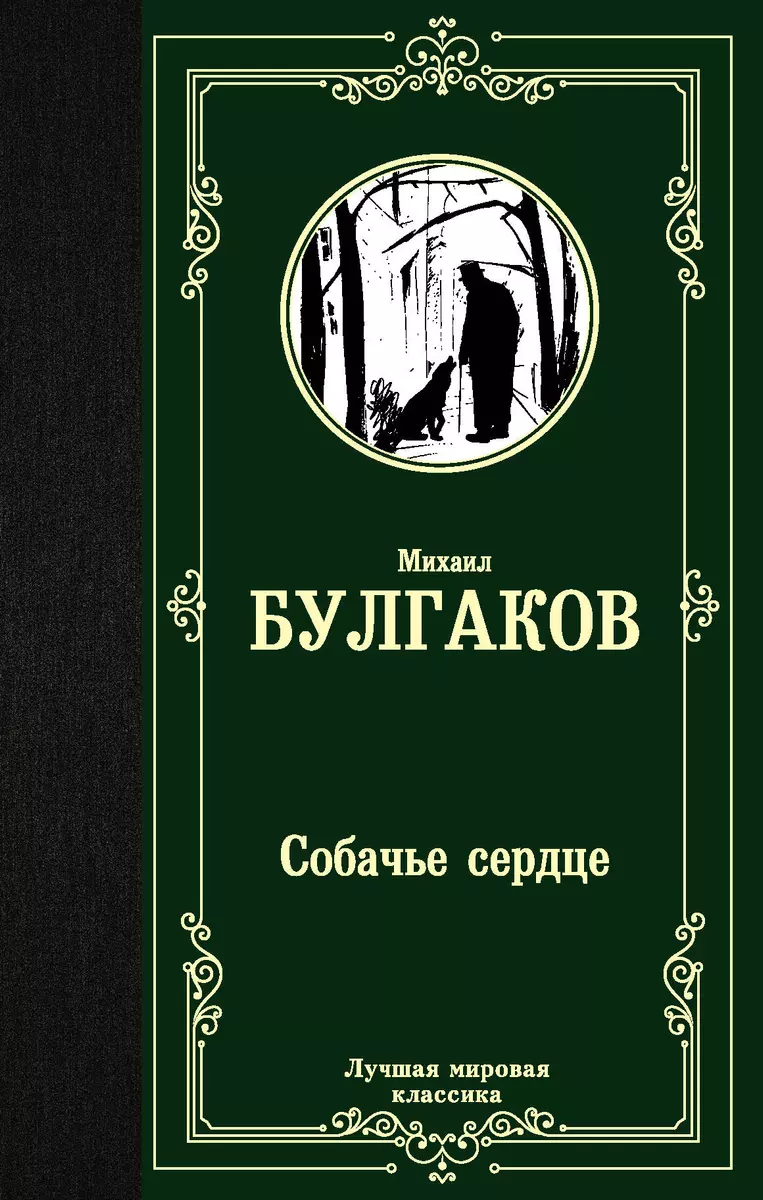 Михаил
БУЛГАКОВ

Собачье сердце

Лучшая мировая классика